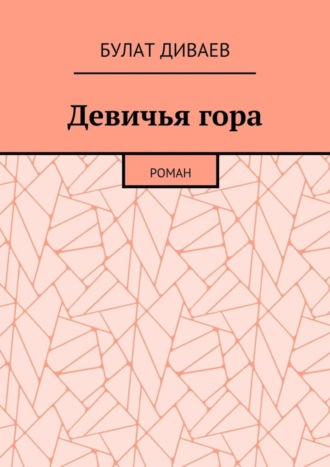 БУЛАТ ДИВАЕВ

Девичья гора

РОМАН